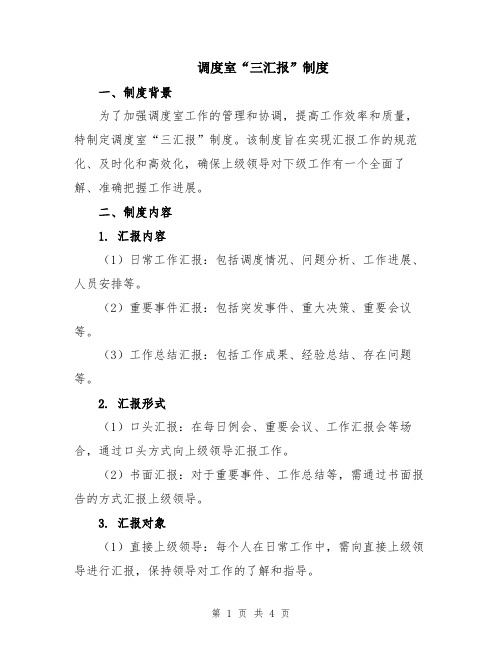 调度室“三汇报”制度

一、制度背景

为了加强调度室工作的管理和协调，提高工作效率和质量，特制定调度室“三汇报”制度。该制度旨在实现汇报工作的规范化、及时化和高效化，确保上级领导对下级工作有一个全面了解、准确把握工作进展。

二、制度内容

1. 汇报内容

（1）日常工作汇报：包括调度情况、问题分析、工作进展、人员安排等。

（2）重要事件汇报：包括突发事件、重大决策、重要会议等。

（3）工作总结汇报：包括工作成果、经验总结、存在问题等。

2. 汇报形式

（1）口头汇报：在每日例会、重要会议、工作汇报会等场合，通过口头方式向上级领导汇报工作。

（2）书面汇报：对于重要事件、工作总结等，需通过书面报告的方式汇报上级领导。

3. 汇报对象

（1）直接上级领导：每个人在日常工作中，需向直接上级领导进行汇报，保持领导对工作的了解和指导。

第 1 页 共 4 页